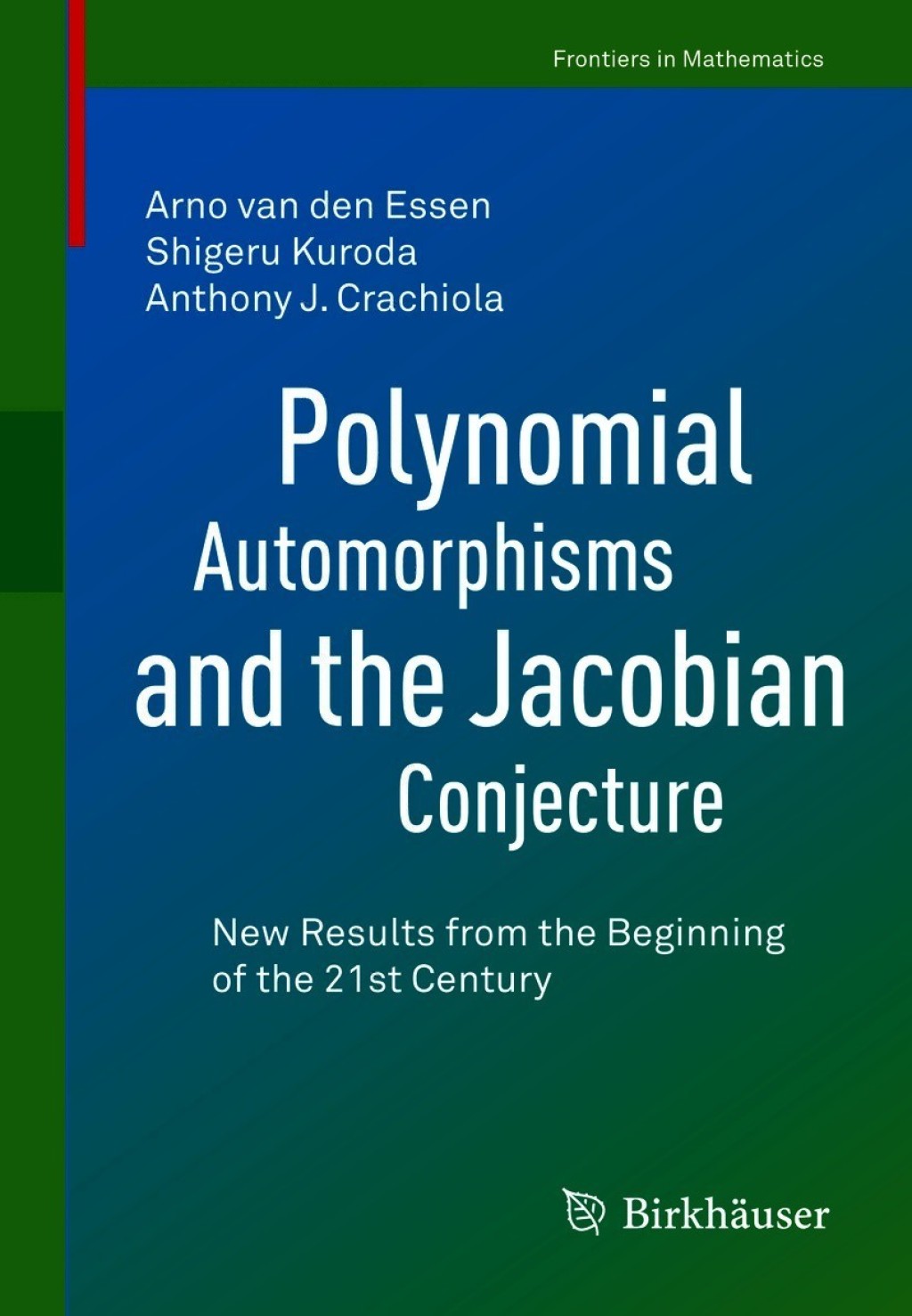 Frontiers in Mathematics

Arno van den Essen
Shigeru Kuroda
Anthony J. Crachiola

Polynomial Automorphisms and the Jacobian Conjecture

New Results from the Beginning of the 21st Century

Birkhäuser